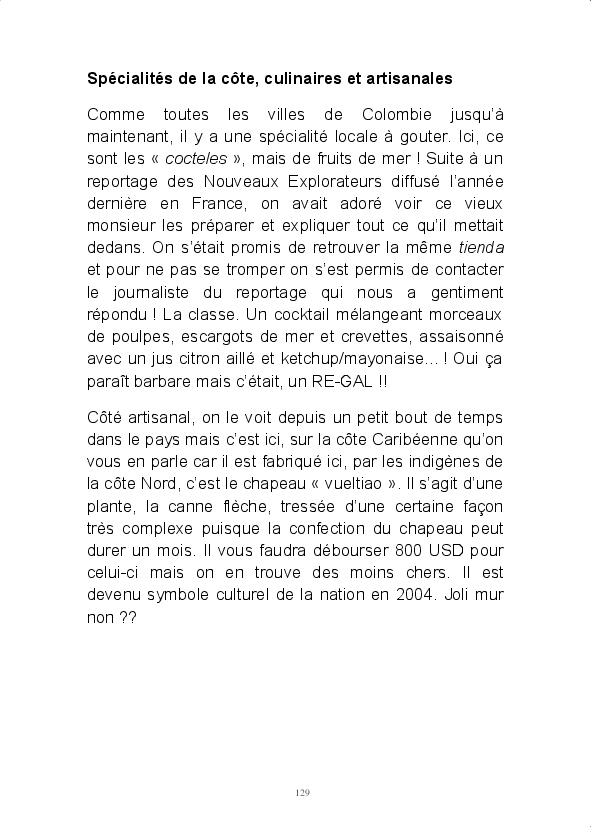 Spécialités de la côte, culinaires et artisanales

Comme toutes les villes de Colombie jusqu'à maintenant, il y a une spécialité locale à gouter. Ici, ce sont les « cocteles », mais de fruits de mer ! Suite à un reportage des Nouveaux Explorateurs diffusé l'année dernière en France, on avait adoré voir ce vieux monsieur les préparer et expliquer tout ce qu'il mettait dedans. On s'était promis de retrouver la même tienda et pour ne pas se tromper on s'est permis de contacter le journaliste du reportage qui nous a gentiment répondu ! La classe. Un cocktail mélangeant morceaux de poulpes, escargots de mer et crevettes, assaisonné avec un jus citron aillé et ketchup/mayonaise… ! Oui ça paraît barbare mais c'était, un RE-GAL !!

Côté artisanal, on le voit depuis un petit bout de temps dans le pays mais c'est ici, sur la côte Caribéenne qu'on vous en parle car il est fabriqué ici, par les indigènes de la côte Nord, c'est le chapeau « vueltiao ». Il s'agit d'une plante, la canne flèche, tressée d'une certaine façon très complexe puisque la confection du chapeau peut durer un mois. Il vous faudra débourser 800 USD pour celui-ci mais on en trouve des moins chers. Il est devenu symbole culturel de la nation en 2004. Joli mur non ??

129